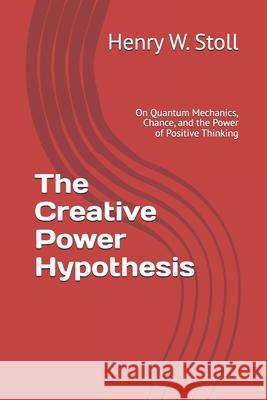 Henry W. Stoll

On Quantum Mechanics, Chance, and the Power of Positive Thinking

The Creative Power Hypothesis

Kraina Książek